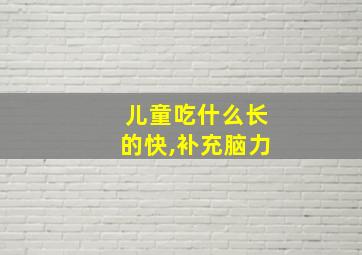 儿童吃什么长的快,补充脑力